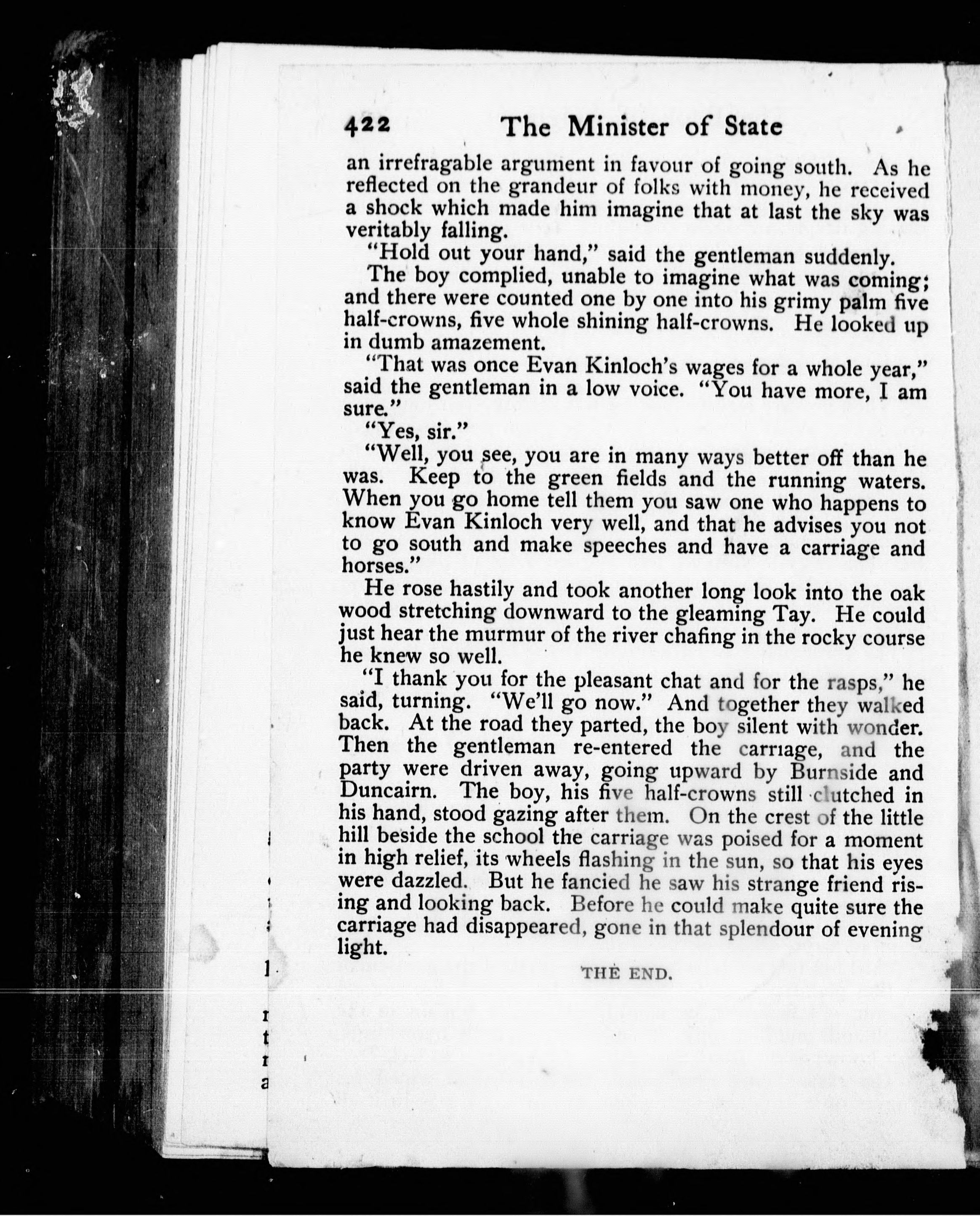 422 The Minister of State

an irrefragable argument in favour of going south. As he reflected on the grandeur of folks with money, he received a shock which made him imagine that at last the sky was veritably falling.

"Hold out your hand," said the gentleman suddenly.

The boy complied, unable to imagine what was coming; and there were counted one by one into his grimy palm five half-crowns, five whole shining half-crowns. He looked up in dumb amazement.

"That was once Evan Kinloch's wages for a whole year," said the gentleman in a low voice. "You have more, I am sure."

"Yes, sir."

"Well, you see, you are in many ways better off than he was. Keep to the green fields and the running waters. When you go home tell them you saw one who happens to know Evan Kinloch very well, and that he advises you not to go south and make speeches and have a carriage and horses."

He rose hastily and took another long look into the oak wood stretching downward to the gleaming Tay. He could just hear the murmur of the river chafing in the rocky course he knew so well.

"I thank you for the pleasant chat and for the rasps," he said, turning. "We'll go now." And together they walked back. At the road they parted, the boy silent with wonder. Then the gentleman re-entered the carriage, and the party were driven away, going upward by Burnside and Duncairn. The boy, his five half-crowns still clutched in his hand, stood gazing after them. On the crest of the little hill beside the school the carriage was poised for a moment in high relief, its wheels flashing in the sun, so that his eyes were dazzled. But he fancied he saw his strange friend rising and looking back. Before he could make quite sure the carriage had disappeared, gone in that splendour of evening light.

THE END.